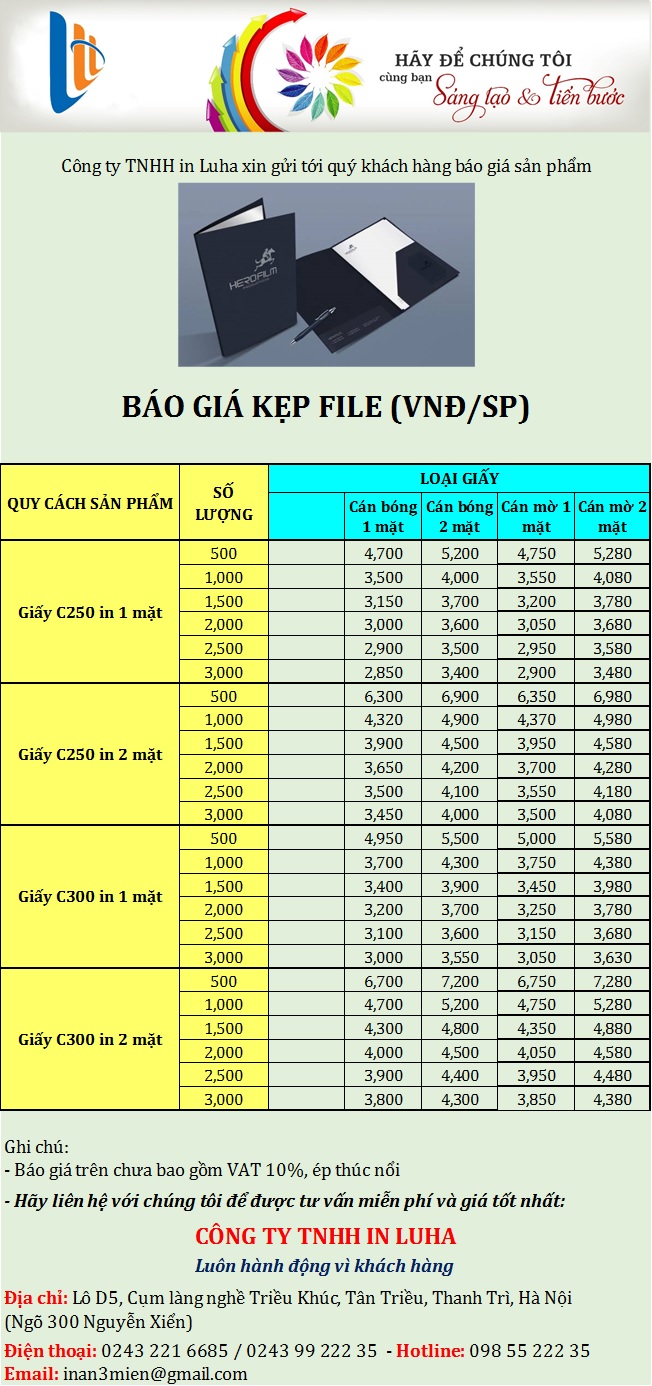 HÃY ĐỂ CHÚNG TÔI
cùng bạn Sáng tạo & Tiến bước

Công ty TNHH in Luha xin gửi tới quý khách hàng báo giá sản phẩm

HEROFILM

BÁO GIÁ KẸP FILE (VNĐ/SP)

| QUY CÁCH SẢN PHẨM | SỐ LƯỢNG | LOẠI GIẤY | | | | |
|---|---|---|---|---|---|---|
| | | | Cán bóng 1 mặt | Cán bóng 2 mặt | Cán mờ 1 mặt | Cán mờ 2 mặt |
| Giấy C250 in 1 mặt | 500 | | 4,700 | 5,200 | 4,750 | 5,280 |
| | 1,000 | | 3,500 | 4,000 | 3,550 | 4,080 |
| | 1,500 | | 3,150 | 3,700 | 3,200 | 3,780 |
| | 2,000 | | 3,000 | 3,600 | 3,050 | 3,680 |
| | 2,500 | | 2,900 | 3,500 | 2,950 | 3,580 |
| | 3,000 | | 2,850 | 3,400 | 2,900 | 3,480 |
| Giấy C250 in 2 mặt | 500 | | 6,300 | 6,900 | 6,350 | 6,980 |
| | 1,000 | | 4,320 | 4,900 | 4,370 | 4,980 |
| | 1,500 | | 3,900 | 4,500 | 3,950 | 4,580 |
| | 2,000 | | 3,650 | 4,200 | 3,700 | 4,280 |
| | 2,500 | | 3,500 | 4,100 | 3,550 | 4,180 |
| | 3,000 | | 3,450 | 4,000 | 3,500 | 4,080 |
| Giấy C300 in 1 mặt | 500 | | 4,950 | 5,500 | 5,000 | 5,580 |
| | 1,000 | | 3,700 | 4,300 | 3,750 | 4,380 |
| | 1,500 | | 3,400 | 3,900 | 3,450 | 3,980 |
| | 2,000 | | 3,200 | 3,700 | 3,250 | 3,780 |
| | 2,500 | | 3,100 | 3,600 | 3,150 | 3,680 |
| | 3,000 | | 3,000 | 3,550 | 3,050 | 3,630 |
| Giấy C300 in 2 mặt | 500 | | 6,700 | 7,200 | 6,750 | 7,280 |
| | 1,000 | | 4,700 | 5,200 | 4,750 | 5,280 |
| | 1,500 | | 4,300 | 4,800 | 4,350 | 4,880 |
| | 2,000 | | 4,000 | 4,500 | 4,050 | 4,580 |
| | 2,500 | | 3,900 | 4,400 | 3,950 | 4,480 |
| | 3,000 | | 3,800 | 4,300 | 3,850 | 4,380 |

Ghi chú:
- Báo giá trên chưa bao gồm VAT 10%, ép thúc nổi
- Hãy liên hệ với chúng tôi để được tư vấn miễn phí và giá tốt nhất:

CÔNG TY TNHH IN LUHA
Luôn hành động vì khách hàng

Địa chỉ: Lô D5, Cụm làng nghề Triều Khúc, Tân Triều, Thanh Trì, Hà Nội (Ngõ 300 Nguyễn Xiển)
Điện thoại: 0243 221 6685 / 0243 99 222 35 - Hotline: 098 55 222 35
Email: inan3mien@gmail.com